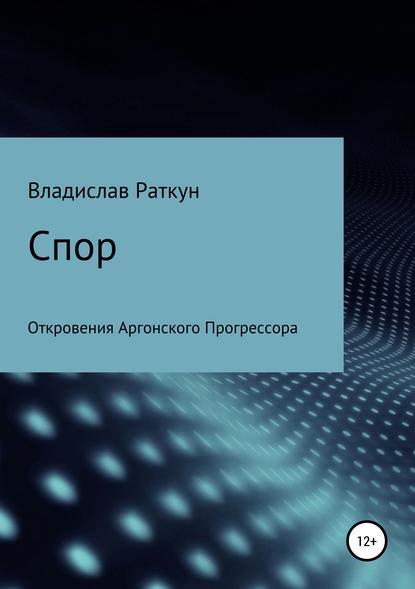 Владислав Раткун

Спор

Откровения Аргонского Прогрессора

12+